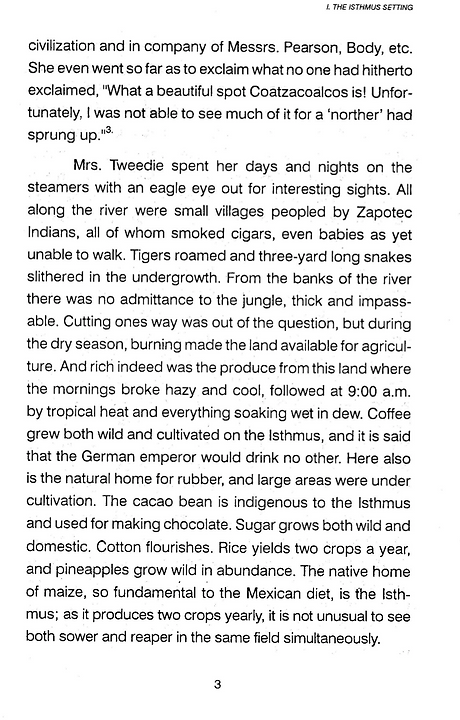 I. THE ISTHMUS SETTING

civilization and in company of Messrs. Pearson, Body, etc. She even went so far as to exclaim what no one had hitherto exclaimed, "What a beautiful spot Coatzacoalcos is! Unfortunately, I was not able to see much of it for a 'norther' had sprung up."$^{3.}$

Mrs. Tweedie spent her days and nights on the steamers with an eagle eye out for interesting sights. All along the river were small villages peopled by Zapotec Indians, all of whom smoked cigars, even babies as yet unable to walk. Tigers roamed and three-yard long snakes slithered in the undergrowth. From the banks of the river there was no admittance to the jungle, thick and impassable. Cutting ones way was out of the question, but during the dry season, burning made the land available for agriculture. And rich indeed was the produce from this land where the mornings broke hazy and cool, followed at 9:00 a.m. by tropical heat and everything soaking wet in dew. Coffee grew both wild and cultivated on the Isthmus, and it is said that the German emperor would drink no other. Here also is the natural home for rubber, and large areas were under cultivation. The cacao bean is indigenous to the Isthmus and used for making chocolate. Sugar grows both wild and domestic. Cotton flourishes. Rice yields two crops a year, and pineapples grow wild in abundance. The native home of maize, so fundamental to the Mexican diet, is the Isthmus; as it produces two crops yearly, it is not unusual to see both sower and reaper in the same field simultaneously.

3